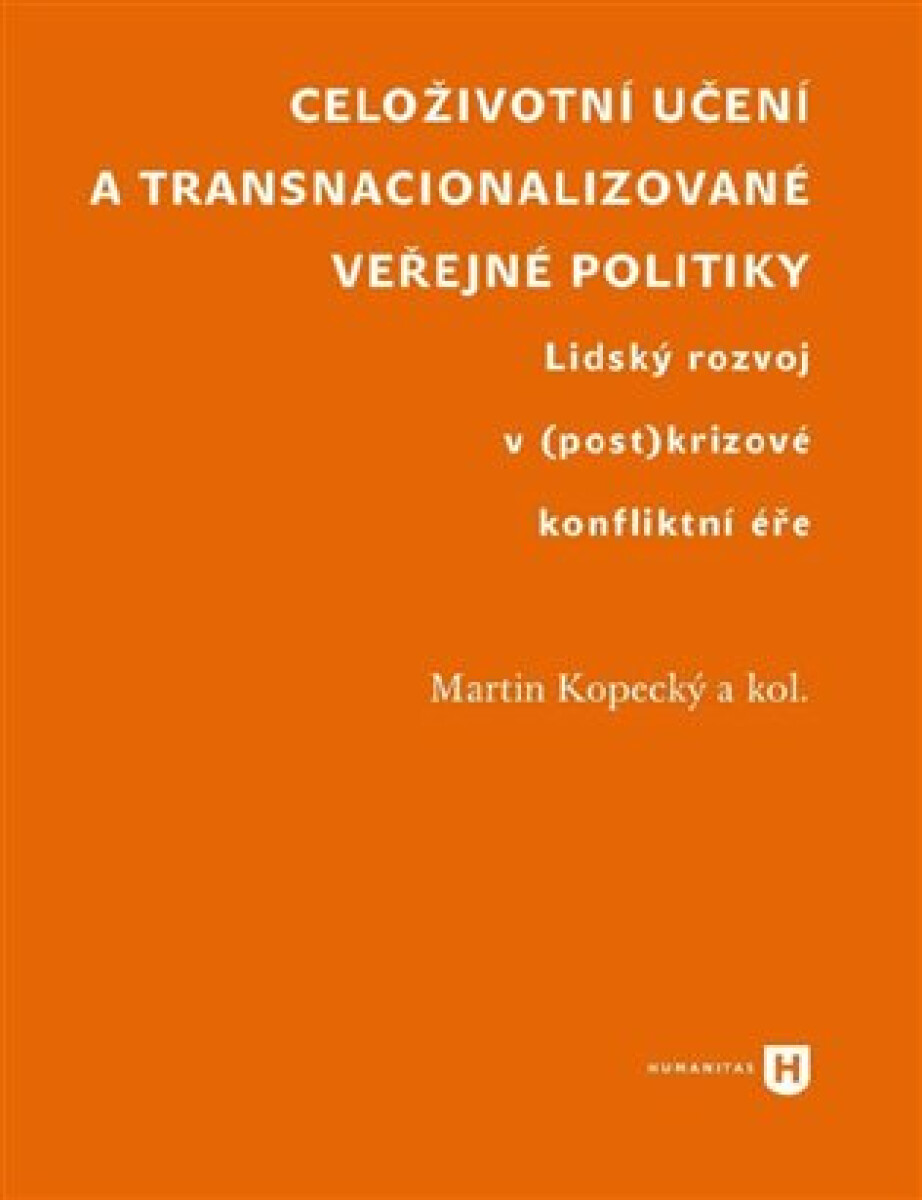 CELOŽIVOTNÍ UČENÍ A TRANSNACIONALIZOVANÉ VEŘEJNÉ POLITIKY

Lidský rozvoj v (post)krizové konfliktní éře

Martin Kopecký a kol.

HUMANITAS H